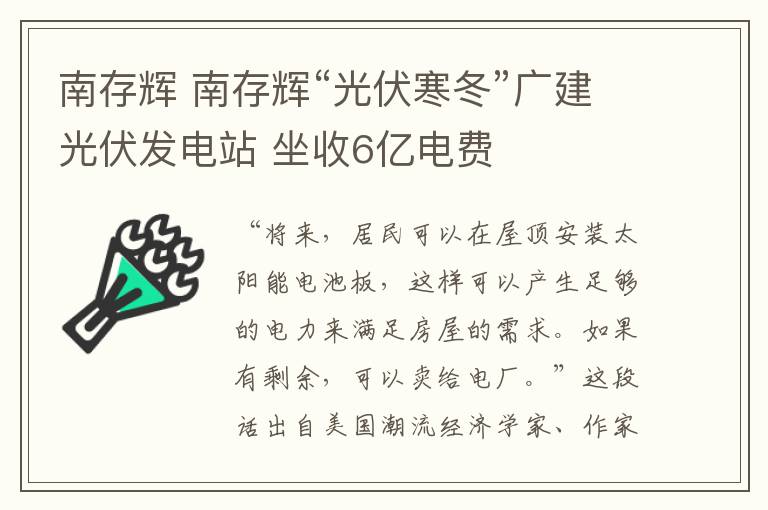 南存辉 南存辉“光伏寒冬”广建光伏发电站 坐收6亿电费

“将来，居民可以在屋顶安装太阳能电池板，这样可以产生足够的电力来满足房屋的需求。如果有剩余，可以卖给电厂。”这段话出自美国潮流经济学家、作家